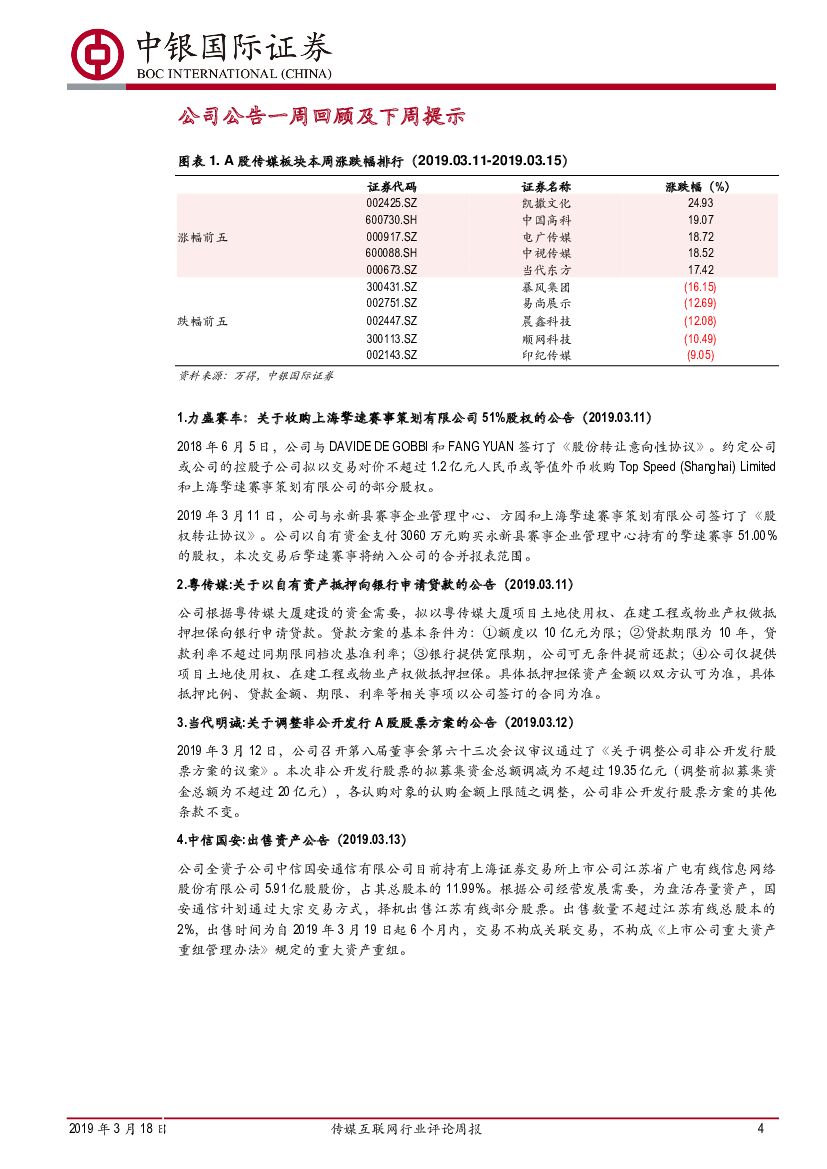 中银国际证券
BOC INTERNATIONAL (CHINA)

公司公告一周回顾及下周提示

图表 1. A 股传媒板块本周涨跌幅排行（2019.03.11-2019.03.15）

| | 证券代码 | 证券名称 | 涨跌幅（%） |
|---|---|---|---|
| 涨幅前五 | 002425.SZ | 凯撒文化 | 24.93 |
| | 600730.SH | 中国高科 | 19.07 |
| | 000917.SZ | 电广传媒 | 18.72 |
| | 600088.SH | 中视传媒 | 18.52 |
| | 000673.SZ | 当代东方 | 17.42 |
| 跌幅前五 | 300431.SZ | 暴风集团 | (16.15) |
| | 002751.SZ | 易尚展示 | (12.69) |
| | 002447.SZ | 晨鑫科技 | (12.08) |
| | 300113.SZ | 顺网科技 | (10.49) |
| | 002143.SZ | 印纪传媒 | (9.05) |

资料来源：万得，中银国际证券

1.力盛赛车：关于收购上海擎速赛事策划有限公司 51%股权的公告（2019.03.11）

2018 年 6 月 5 日，公司与 DAVIDE DE GOBBI 和 FANG YUAN 签订了《股份转让意向性协议》。约定公司或公司的控股子公司拟以交易对价不超过 1.2 亿元人民币或等值外币收购 Top Speed (Shanghai) Limited 和上海擎速赛事策划有限公司的部分股权。

2019 年 3 月 11 日，公司与永新县赛事企业管理中心、方园和上海擎速赛事策划有限公司签订了《股权转让协议》。公司以自有资金支付 3060 万元购买永新县赛事企业管理中心持有的擎速赛事 51.00%的股权，本次交易后擎速赛事将纳入公司的合并报表范围。

2.粤传媒:关于以自有资产抵押向银行申请贷款的公告（2019.03.11）

公司根据粤传媒大厦建设的资金需要，拟以粤传媒大厦项目土地使用权、在建工程或物业产权做抵押担保向银行申请贷款。贷款方案的基本条件为：①额度以 10 亿元为限；②贷款期限为 10 年，贷款利率不超过同期限同档次基准利率；③银行提供宽限期，公司可无条件提前还款；④公司仅提供项目土地使用权、在建工程或物业产权做抵押担保。具体抵押担保资产金额以双方认可为准，具体抵押比例、贷款金额、期限、利率等相关事项以公司签订的合同为准。

3.当代明诚:关于调整非公开发行 A 股股票方案的公告（2019.03.12）

2019 年 3 月 12 日，公司召开第八届董事会第六十三次会议审议通过了《关于调整公司非公开发行股票方案的议案》。本次非公开发行股票的拟募集资金总额调减为不超过 19.35 亿元（调整前拟募集资金总额为不超过 20 亿元），各认购对象的认购金额上限随之调整，公司非公开发行股票方案的其他条款不变。

4.中信国安:出售资产公告（2019.03.13）

公司全资子公司中信国安通信有限公司目前持有上海证券交易所上市公司江苏省广电有线信息网络股份有限公司 5.91 亿股股份，占其总股本的 11.99%。根据公司经营发展需要，为盘活存量资产，国安通信计划通过大宗交易方式，择机出售江苏有线部分股票。出售数量不超过江苏有线总股本的 2%，出售时间为自 2019 年 3 月 19 日起 6 个月内，交易不构成关联交易，不构成《上市公司重大资产重组管理办法》规定的重大资产重组。

2019 年 3 月 18 日　　传媒互联网行业评论周报　　4